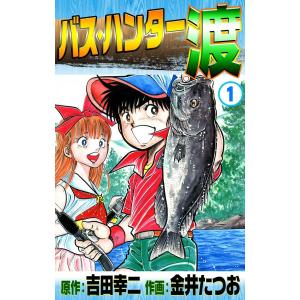 バス・ハンター渡

1

原作：吉田幸二 作画：金井たつお